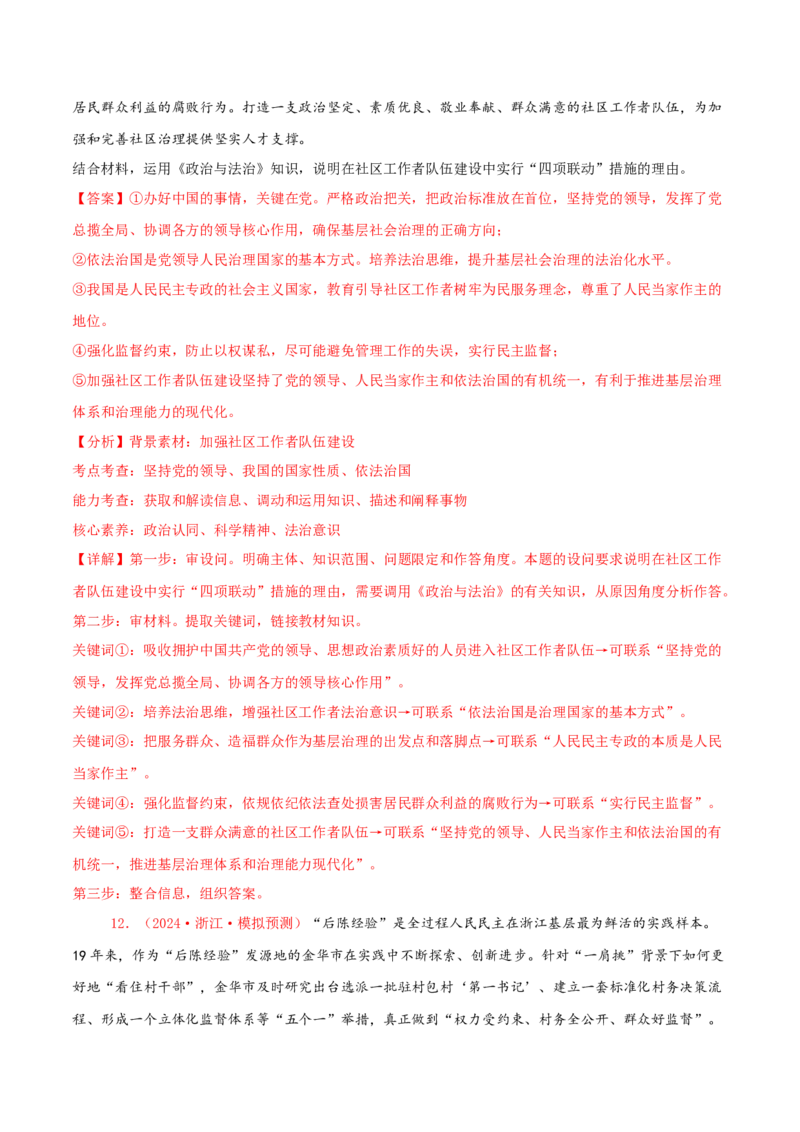 居民群众利益的腐败行为。打造一支政治坚定、素质优良、敬业奉献、群众满意的社区工作者队伍，为加强和完善社区治理提供坚实人才支撑。

结合材料，运用《政治与法治》知识，说明在社区工作者队伍建设中实行“四项联动”措施的理由。

【答案】①办好中国的事情，关键在党。严格政治把关，把政治标准放在首位，坚持党的领导，发挥了党总揽全局、协调各方的领导核心作用，确保基层社会治理的正确方向；

②依法治国是党领导人民治理国家的基本方式。培养法治思维，提升基层社会治理的法治化水平。

③我国是人民民主专政的社会主义国家，教育引导社区工作者树牢为民服务理念，尊重了人民当家作主的地位。

④强化监督约束，防止以权谋私，尽可能避免管理工作的失误，实行民主监督；

⑤加强社区工作者队伍建设坚持了党的领导、人民当家作主和依法治国的有机统一，有利于推进基层治理体系和治理能力的现代化。

【分析】背景素材：加强社区工作者队伍建设

考点考查：坚持党的领导、我国的国家性质、依法治国

能力考查：获取和解读信息、调动和运用知识、描述和阐释事物

核心素养：政治认同、科学精神、法治意识

【详解】第一步：审设问。明确主体、知识范围、问题限定和作答角度。本题的设问要求说明在社区工作者队伍建设中实行“四项联动”措施的理由，需要调用《政治与法治》的有关知识，从原因角度分析作答。

第二步：审材料。提取关键词，链接教材知识。

关键词①：吸收拥护中国共产党的领导、思想政治素质好的人员进入社区工作者队伍→可联系“坚持党的领导，发挥党总揽全局、协调各方的领导核心作用”。

关键词②：培养法治思维，增强社区工作者法治意识→可联系“依法治国是治理国家的基本方式”。

关键词③：把服务群众、造福群众作为基层治理的出发点和落脚点→可联系“人民民主专政的本质是人民当家作主”。

关键词④：强化监督约束，依规依纪依法查处损害居民群众利益的腐败行为→可联系“实行民主监督”。

关键词⑤：打造一支群众满意的社区工作者队伍→可联系“坚持党的领导、人民当家作主和依法治国的有机统一，推进基层治理体系和治理能力现代化”。

第三步：整合信息，组织答案。

12．（2024·浙江·模拟预测）“后陈经验”是全过程人民民主在浙江基层最为鲜活的实践样本。19年来，作为“后陈经验”发源地的金华市在实践中不断探索、创新进步。针对“一肩挑”背景下如何更好地“看住村干部”，金华市及时研究出台选派一批驻村包村‘第一书记’、建立一套标准化村务决策流程、形成一个立体化监督体系等“五个一”举措，真正做到“权力受约束、村务全公开、群众好监督”。